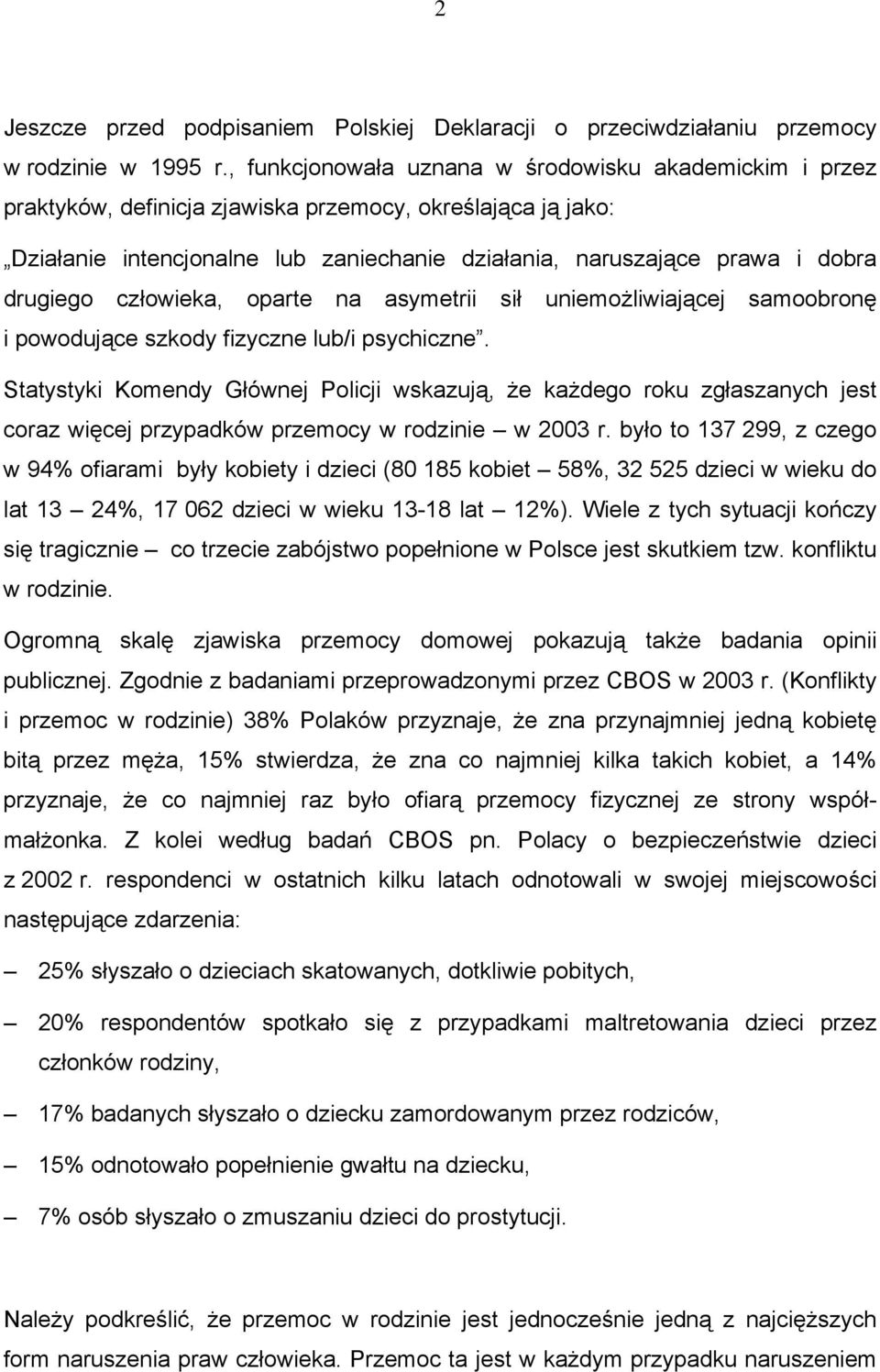 2

Jeszcze przed podpisaniem Polskiej Deklaracji o przeciwdziałaniu przemocy w rodzinie w 1995 r., funkcjonowała uznana w środowisku akademickim i przez praktyków, definicja zjawiska przemocy, określająca ją jako:

„Działanie intencjonalne lub zaniechanie działania, naruszające prawa i dobra drugiego człowieka, oparte na asymetrii sił uniemożliwiającej samoobronę i powodujące szkody fizyczne lub/i psychiczne”.

Statystyki Komendy Głównej Policji wskazują, że każdego roku zgłaszanych jest coraz więcej przypadków przemocy w rodzinie – w 2003 r. było to 137 299, z czego w 94% ofiarami były kobiety i dzieci (80 185 kobiet – 58%, 32 525 dzieci w wieku do lat 13 – 24%, 17 062 dzieci w wieku 13-18 lat – 12%). Wiele z tych sytuacji kończy się tragicznie – co trzecie zabójstwo popełnione w Polsce jest skutkiem tzw. konfliktu w rodzinie.

Ogromną skalę zjawiska przemocy domowej pokazują także badania opinii publicznej. Zgodnie z badaniami przeprowadzonymi przez CBOS w 2003 r. (Konflikty i przemoc w rodzinie) 38% Polaków przyznaje, że zna przynajmniej jedną kobietę bitą przez męża, 15% stwierdza, że zna co najmniej kilka takich kobiet, a 14% przyznaje, że co najmniej raz było ofiarą przemocy fizycznej ze strony współmałżonka. Z kolei według badań CBOS pn. Polacy o bezpieczeństwie dzieci z 2002 r. respondenci w ostatnich kilku latach odnotowali w swojej miejscowości następujące zdarzenia:

– 25% słyszało o dzieciach skatowanych, dotkliwie pobitych,

– 20% respondentów spotkało się z przypadkami maltretowania dzieci przez członków rodziny,

– 17% badanych słyszało o dziecku zamordowanym przez rodziców,

– 15% odnotowało popełnienie gwałtu na dziecku,

– 7% osób słyszało o zmuszaniu dzieci do prostytucji.

Należy podkreślić, że przemoc w rodzinie jest jednocześnie jedną z najcięższych form naruszenia praw człowieka. Przemoc ta jest w każdym przypadku naruszeniem